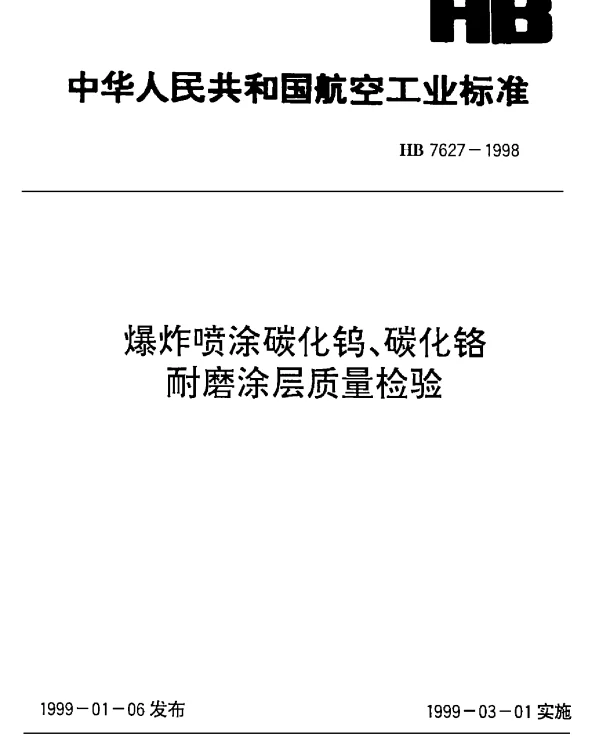 HB

中华人民共和国航空工业标准

HB 7627－1998

爆炸喷涂碳化钨、碳化铬
耐磨涂层质量检验

1999－01－06 发布

1999－03－01 实施